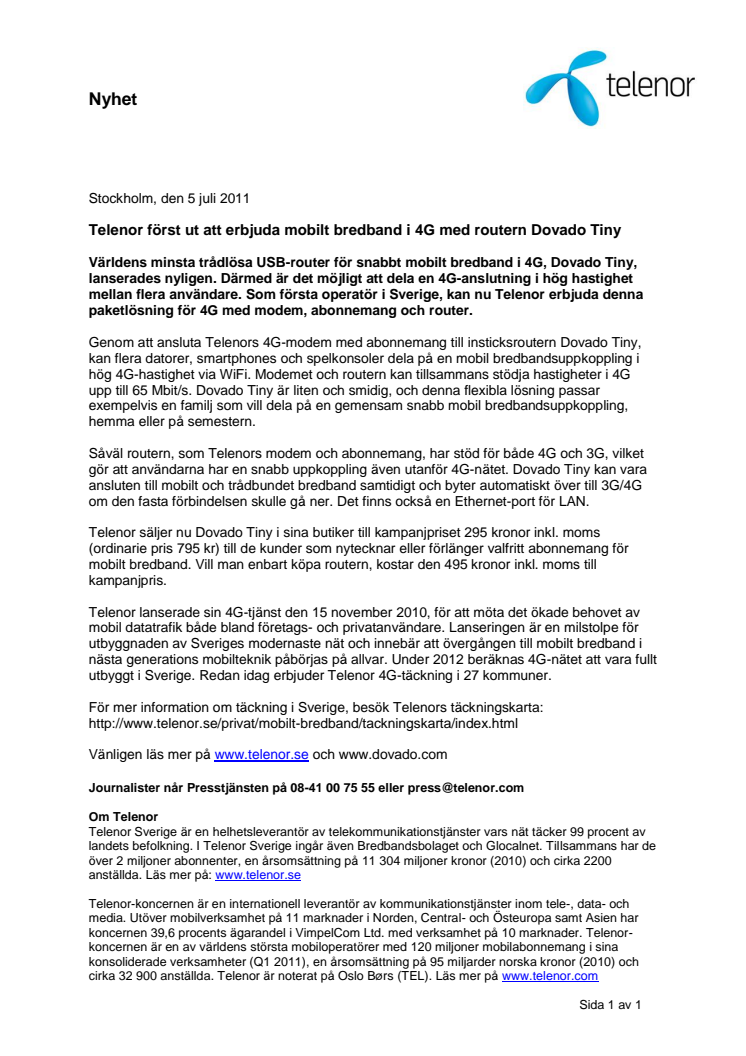 Nyhet

telenor

Stockholm, den 5 juli 2011

Telenor först ut att erbjuda mobilt bredband i 4G med routern Dovado Tiny

Världens minsta trådlösa USB-router för snabbt mobilt bredband i 4G, Dovado Tiny, lanserades nyligen. Därmed är det möjligt att dela en 4G-anslutning i hög hastighet mellan flera användare. Som första operatör i Sverige, kan nu Telenor erbjuda denna paketlösning för 4G med modem, abonnemang och router.

Genom att ansluta Telenors 4G-modem med abonnemang till insticksroutern Dovado Tiny, kan flera datorer, smartphones och spelkonsoler dela på en mobil bredbandsuppkoppling i hög 4G-hastighet via WiFi. Modemet och routern kan tillsammans stödja hastigheter i 4G upp till 65 Mbit/s. Dovado Tiny är liten och smidig, och denna flexibla lösning passar exempelvis en familj som vill dela på en gemensam snabb mobil bredbandsuppkoppling, hemma eller på semestern.

Såväl routern, som Telenors modem och abonnemang, har stöd för både 4G och 3G, vilket gör att användarna har en snabb uppkoppling även utanför 4G-nätet. Dovado Tiny kan vara ansluten till mobilt och trådbundet bredband samtidigt och byter automatiskt över till 3G/4G om den fasta förbindelsen skulle gå ner. Det finns också en Ethernet-port för LAN.

Telenor säljer nu Dovado Tiny i sina butiker till kampanjpriset 295 kronor inkl. moms (ordinarie pris 795 kr) till de kunder som nytecknar eller förlänger valfritt abonnemang för mobilt bredband. Vill man enbart köpa routern, kostar den 495 kronor inkl. moms till kampanjpris.

Telenor lanserade sin 4G-tjänst den 15 november 2010, för att möta det ökade behovet av mobil datatrafik både bland företags- och privatanvändare. Lanseringen är en milstolpe för utbyggnaden av Sveriges modernaste nät och innebär att övergången till mobilt bredband i nästa generations mobilteknik påbörjas på allvar. Under 2012 beräknas 4G-nätet att vara fullt utbyggt i Sverige. Redan idag erbjuder Telenor 4G-täckning i 27 kommuner.

För mer information om täckning i Sverige, besök Telenors täckningskarta: http://www.telenor.se/privat/mobilt-bredband/tackningskarta/index.html

Vänligen läs mer på www.telenor.se och www.dovado.com

Journalister når Presstjänsten på 08-41 00 75 55 eller press@telenor.com

Om Telenor
Telenor Sverige är en helhetsleverantör av telekommunikationstjänster vars nät täcker 99 procent av landets befolkning. I Telenor Sverige ingår även Bredbandsbolaget och Glocalnet. Tillsammans har de över 2 miljoner abonnenter, en årsomsättning på 11 304 miljoner kronor (2010) och cirka 2200 anställda. Läs mer på: www.telenor.se

Telenor-koncernen är en internationell leverantör av kommunikationstjänster inom tele-, data- och media. Utöver mobilverksamhet på 11 marknader i Norden, Central- och Östeuropa samt Asien har koncernen 39,6 procents ägarandel i VimpelCom Ltd. med verksamhet på 10 marknader. Telenor-koncernen är en av världens största mobiloperatörer med 120 miljoner mobilabonnemang i sina konsoliderade verksamheter (Q1 2011), en årsomsättning på 95 miljarder norska kronor (2010) och cirka 32 900 anställda. Telenor är noterat på Oslo Børs (TEL). Läs mer på www.telenor.com

Sida 1 av 1